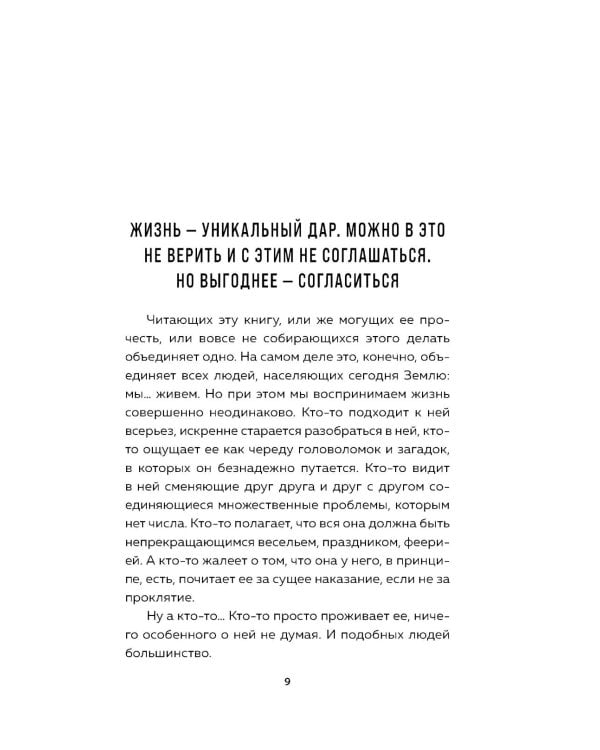 ЖИЗНЬ – УНИКАЛЬНЫЙ ДАР. МОЖНО В ЭТО НЕ ВЕРИТЬ И С ЭТИМ НЕ СОГЛАШАТЬСЯ. НО ВЫГОДНЕЕ – СОГЛАСИТЬСЯ

Читающих эту книгу, или же могущих ее прочесть, или вовсе не собирающихся этого делать объединяет одно. На самом деле это, конечно, объединяет всех людей, населяющих сегодня Землю: мы… живем. Но при этом мы воспринимаем жизнь совершенно неодинаково. Кто-то подходит к ней всерьез, искренне старается разобраться в ней, кто-то ощущает ее как череду головоломок и загадок, в которых он безнадежно путается. Кто-то видит в ней сменяющие друг друга и друг с другом соединяющиеся множественные проблемы, которым нет числа. Кто-то полагает, что вся она должна быть непрекращающимся весельем, праздником, феерией. А кто-то жалеет о том, что она у него, в принципе, есть, почитает ее за сущее наказание, если не за проклятие.

Ну а кто-то… Кто-то просто проживает ее, ничего особенного о ней не думая. И подобных людей большинство.

9